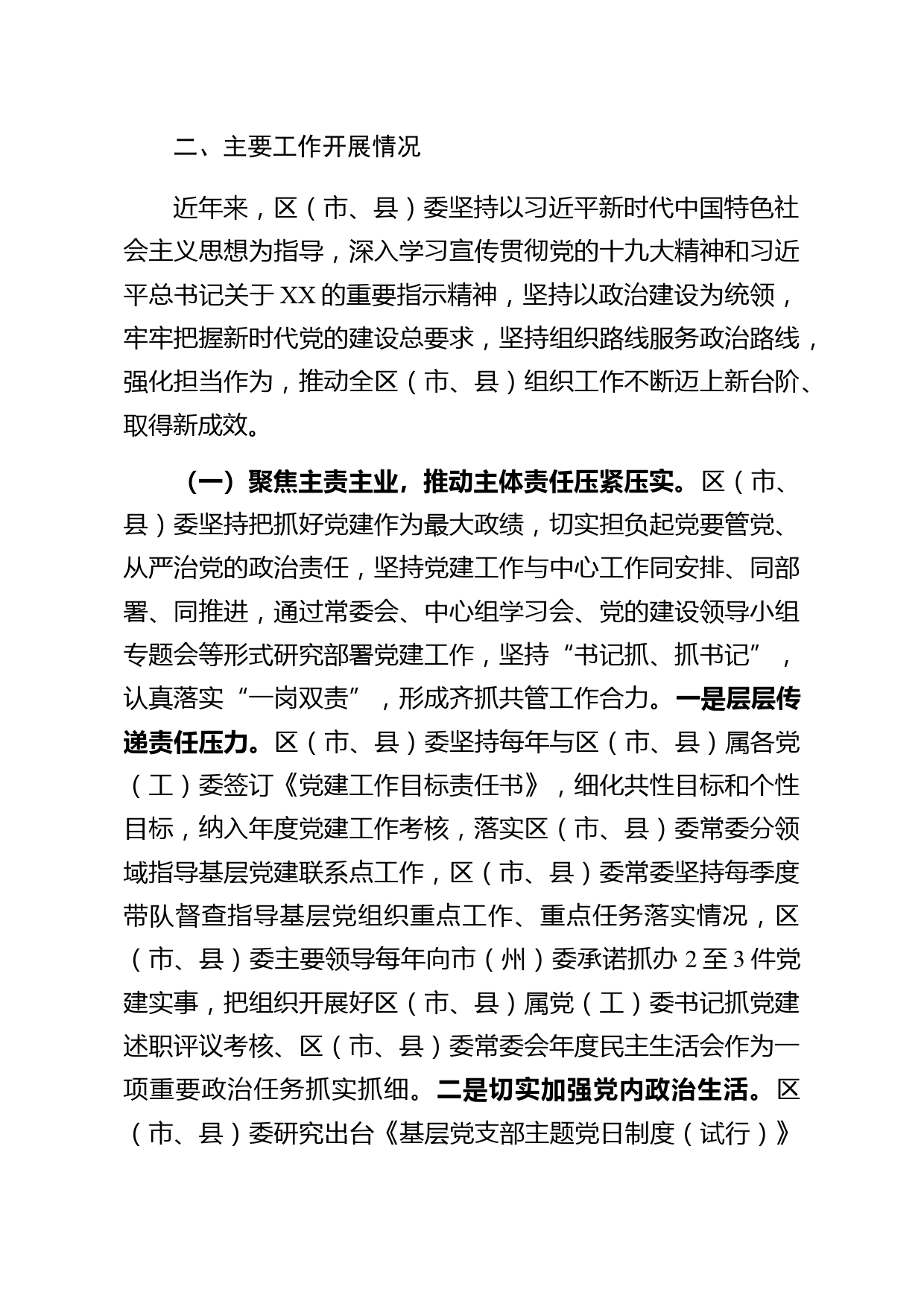 二、主要工作开展情况

近年来，区（市、县）委坚持以习近平新时代中国特色社会主义思想为指导，深入学习宣传贯彻党的十九大精神和习近平总书记关于XX的重要指示精神，坚持以政治建设为统领，牢牢把握新时代党的建设总要求，坚持组织路线服务政治路线，强化担当作为，推动全区（市、县）组织工作不断迈上新台阶、取得新成效。

（一）聚焦主责主业，推动主体责任压紧压实。区（市、县）委坚持把抓好党建作为最大政绩，切实担负起党要管党、从严治党的政治责任，坚持党建工作与中心工作同安排、同部署、同推进，通过常委会、中心组学习会、党的建设领导小组专题会等形式研究部署党建工作，坚持“书记抓、抓书记”，认真落实“一岗双责”，形成齐抓共管工作合力。一是层层传递责任压力。区（市、县）委坚持每年与区（市、县）属各党（工）委签订《党建工作目标责任书》，细化共性目标和个性目标，纳入年度党建工作考核，落实区（市、县）委常委分领域指导基层党建联系点工作，区（市、县）委常委坚持每季度带队督查指导基层党组织重点工作、重点任务落实情况，区（市、县）委主要领导每年向市（州）委承诺抓办2至3件党建实事，把组织开展好区（市、县）属党（工）委书记抓党建述职评议考核、区（市、县）委常委会年度民主生活会作为一项重要政治任务抓实抓细。二是切实加强党内政治生活。区（市、县）委研究出台《基层党支部主题党日制度（试行）》